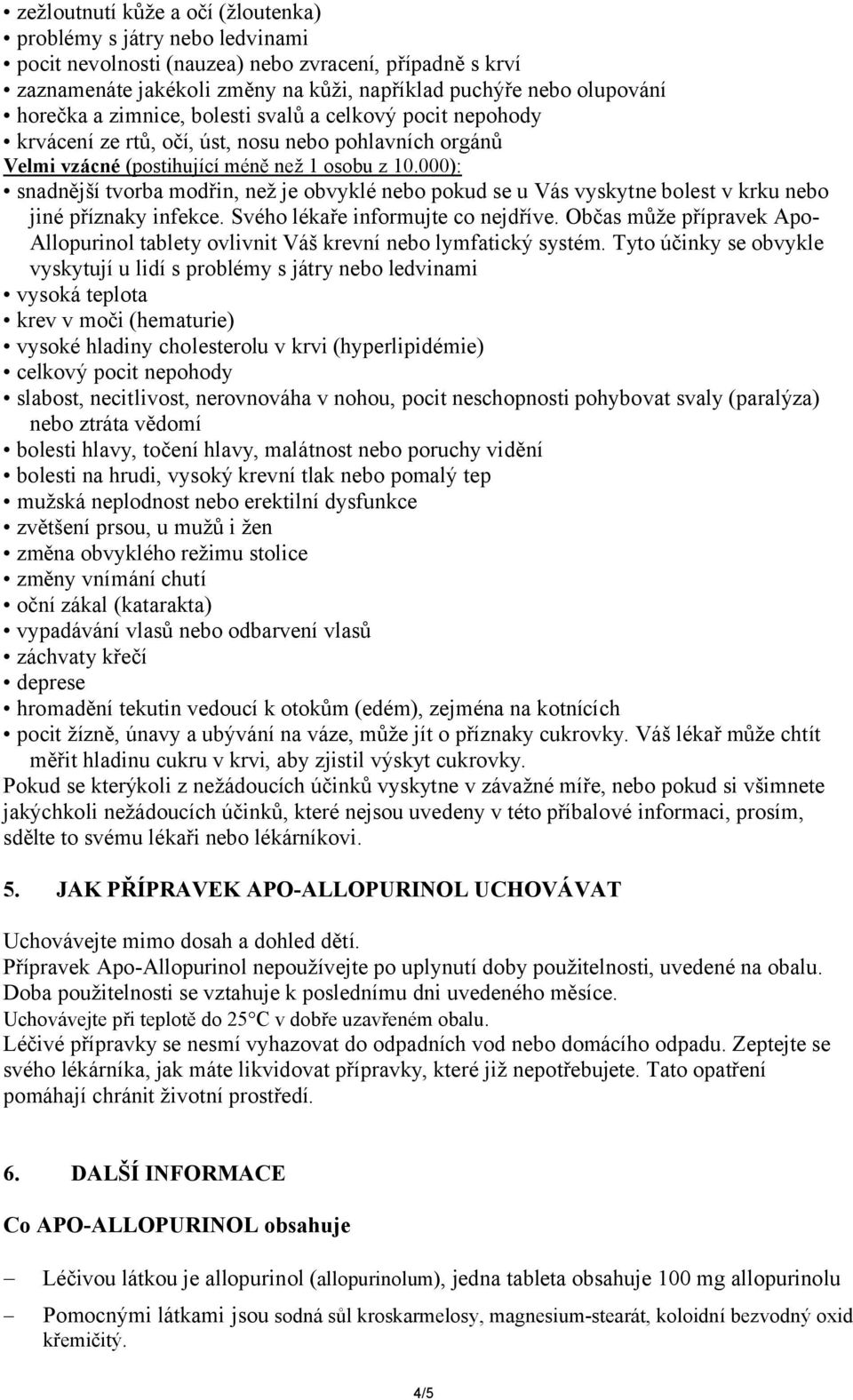 • zežloutnutí kůže a očí (žloutenka)
• problémy s játry nebo ledvinami
• pocit nevolnosti (nauzea) nebo zvracení, případně s krví
• zaznamenáte jakékoli změny na kůži, například puchýře nebo olupování
• horečka a zimnice, bolesti svalů a celkový pocit nepohody
• krvácení ze rtů, očí, úst, nosu nebo pohlavních orgánů
Velmi vzácné (postihující méně než 1 osobu z 10.000):
• snadnější tvorba modřin, než je obvyklé nebo pokud se u Vás vyskytne bolest v krku nebo jiné příznaky infekce. Svého lékaře informujte co nejdříve. Občas může přípravek Apo-Allopurinol tablety ovlivnit Váš krevní nebo lymfatický systém. Tyto účinky se obvykle vyskytují u lidí s problémy s játry nebo ledvinami
• vysoká teplota
• krev v moči (hematurie)
• vysoké hladiny cholesterolu v krvi (hyperlipidémie)
• celkový pocit nepohody
• slabost, necitlivost, nerovnováha v nohou, pocit neschopnosti pohybovat svaly (paralýza) nebo ztráta vědomí
• bolesti hlavy, točení hlavy, malátnost nebo poruchy vidění
• bolesti na hrudi, vysoký krevní tlak nebo pomalý tep
• mužská neplodnost nebo erektilní dysfunkce
• zvětšení prsou, u mužů i žen
• změna obvyklého režimu stolice
• změny vnímání chutí
• oční zákal (katarakta)
• vypadávání vlasů nebo odbarvení vlasů
• záchvaty křečí
• deprese
• hromadění tekutin vedoucí k otokům (edém), zejména na kotnících
• pocit žízně, únavy a ubývání na váze, může jít o příznaky cukrovky. Váš lékař může chtít měřit hladinu cukru v krvi, aby zjistil výskyt cukrovky.
Pokud se kterýkoli z nežádoucích účinků vyskytne v závažné míře, nebo pokud si všimnete jakýchkoli nežádoucích účinků, které nejsou uvedeny v této příbalové informaci, prosím, sdělte to svému lékaři nebo lékárníkovi.

5. JAK PŘÍPRAVEK APO-ALLOPURINOL UCHOVÁVAT

Uchovávejte mimo dosah a dohled dětí.
Přípravek Apo-Allopurinol nepoužívejte po uplynutí doby použitelnosti, uvedené na obalu. Doba použitelnosti se vztahuje k poslednímu dni uvedeného měsíce.
Uchovávejte při teplotě do 25°C v dobře uzavřeném obalu.
Léčivé přípravky se nesmí vyhazovat do odpadních vod nebo domácího odpadu. Zeptejte se svého lékárníka, jak máte likvidovat přípravky, které již nepotřebujete. Tato opatření pomáhají chránit životní prostředí.

6. DALŠÍ INFORMACE

Co APO-ALLOPURINOL obsahuje

– Léčivou látkou je allopurinol (allopurinolum), jedna tableta obsahuje 100 mg allopurinolu
– Pomocnými látkami jsou sodná sůl kroskarmelosy, magnesium-stearát, koloidní bezvodý oxid křemičitý.

4/5